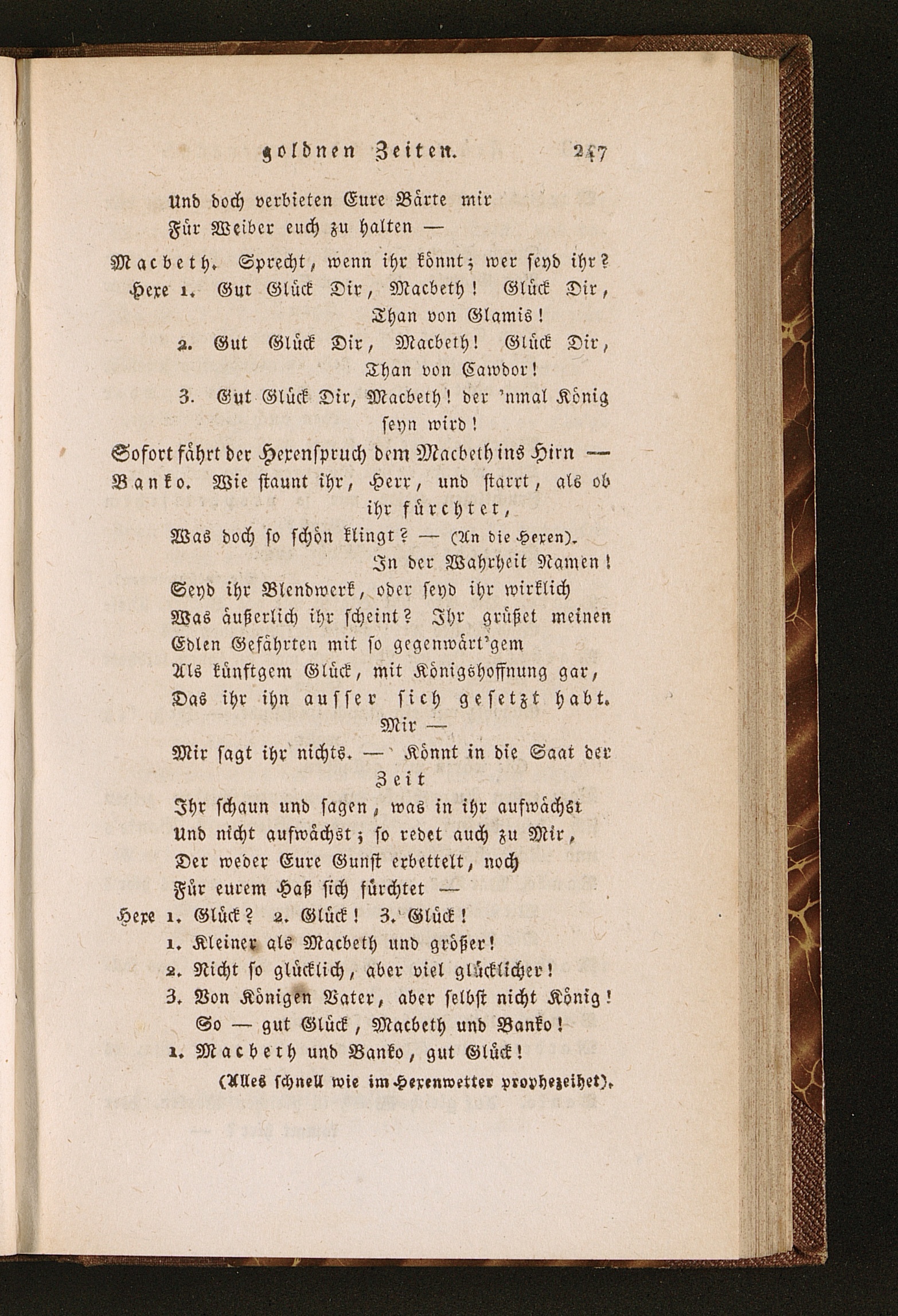 goldnen Zeiten. 247

Und doch verbieten Eure Bärte mir
Für Weiber euch zu halten —

Macbeth. Sprecht, wenn ihr könnt; wer seyd ihr?
Hexe 1. Gut Glück Dir, Macbeth! Glück Dir, Than von Glamis!
2. Gut Glück Dir, Macbeth! Glück Dir, Than von Cawdor!
3. Gut Glück Dir, Macbeth! der 'nmal König seyn wird!

Sofort fährt der Hexenspruch dem Macbeth ins Hirn —

Banko. Wie staunt ihr, Herr, und starrt, als ob ihr fürchtet,
Was doch so schön klingt? — (An die Hexen).
In der Wahrheit Namen!
Seyd ihr Blendwerk, oder seyd ihr wirklich
Was äußerlich ihr scheint? Ihr grüßet meinen
Edlen Gefährten mit so gegenwärt'gem
Als künftgem Glück, mit Königshoffnung gar,
Das ihr ihn ausser sich gesetzt habt.
Mir —
Mir sagt ihr nichts. — Könnt in die Saat der Zeit
Ihr schaun und sagen, was in ihr aufwächst
Und nicht aufwächst; so redet auch zu Mir,
Der weder Eure Gunst erbettelt, noch
Für eurem Haß sich fürchtet —

Hexe 1. Glück? 2. Glück! 3. Glück!
1. Kleiner als Macbeth und größer!
2. Nicht so glücklich, aber viel glücklicher!
3. Von Königen Vater, aber selbst nicht König!
So — gut Glück, Macbeth und Banko!
1. Macbeth und Banko, gut Glück!

(Alles schnell wie im Hexenwetter prophezeihet).